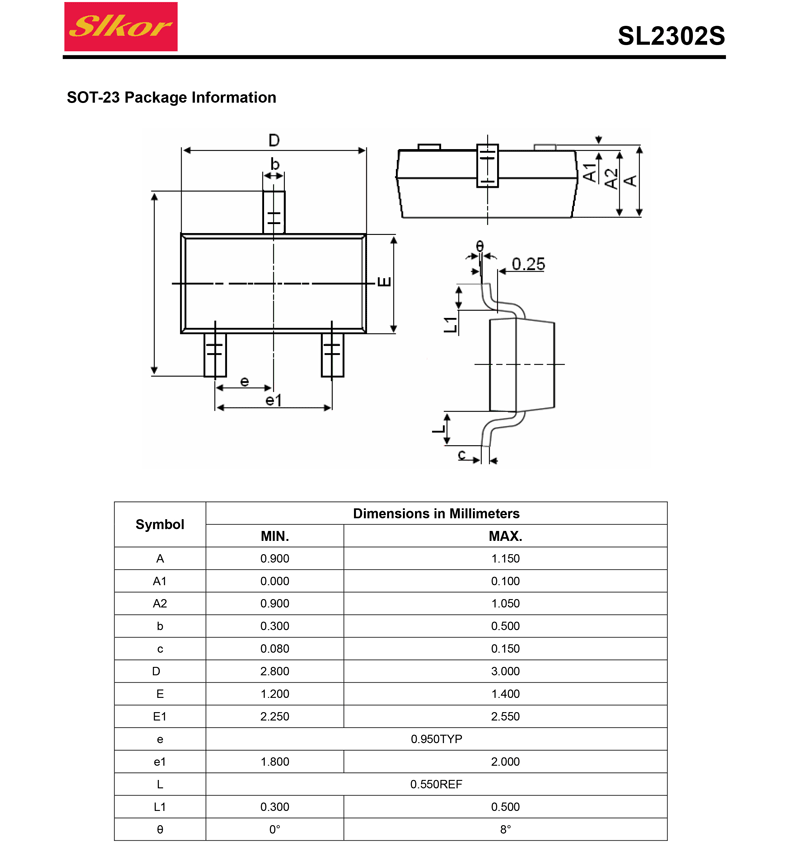 Slkor

SL2302S

SOT-23 Package Information

D
b
E
e
e1
A1
A2
A
θ
0.25
L1
L
c

| Symbol | Dimensions in Millimeters | |
|---|---|---|
| | MIN. | MAX. |
| A | 0.900 | 1.150 |
| A1 | 0.000 | 0.100 |
| A2 | 0.900 | 1.050 |
| b | 0.300 | 0.500 |
| c | 0.080 | 0.150 |
| D | 2.800 | 3.000 |
| E | 1.200 | 1.400 |
| E1 | 2.250 | 2.550 |
| e | 0.950TYP | |
| e1 | 1.800 | 2.000 |
| L | 0.550REF | |
| L1 | 0.300 | 0.500 |
| θ | 0° | 8° |